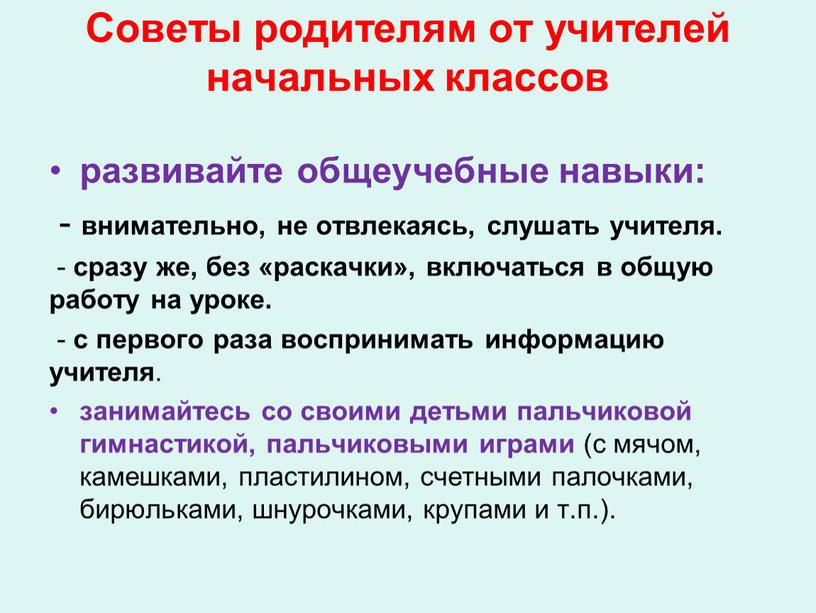 Советы родителям от учителей начальных классов

• развивайте общеучебные навыки:

- внимательно, не отвлекаясь, слушать учителя.

- сразу же, без «раскачки», включаться в общую работу на уроке.

- с первого раза воспринимать информацию учителя.

• занимайтесь со своими детьми пальчиковой гимнастикой, пальчиковыми играми (с мячом, камешками, пластилином, счетными палочками, бирюльками, шнурочками, крупами и т.п.).